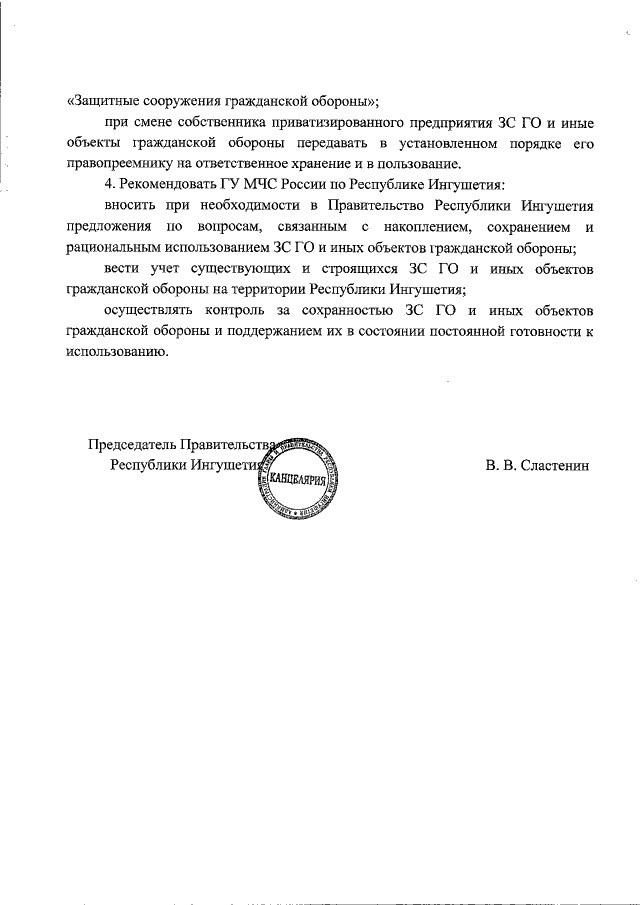 «Защитные сооружения гражданской обороны»;

при смене собственника приватизированного предприятия ЗС ГО и иные объекты гражданской обороны передавать в установленном порядке его правопреемнику на ответственное хранение и в пользование.

4. Рекомендовать ГУ МЧС России по Республике Ингушетия:

вносить при необходимости в Правительство Республики Ингушетия предложения по вопросам, связанным с накоплением, сохранением и рациональным использованием ЗС ГО и иных объектов гражданской обороны;

вести учет существующих и строящихся ЗС ГО и иных объектов гражданской обороны на территории Республики Ингушетия;

осуществлять контроль за сохранностью ЗС ГО и иных объектов гражданской обороны и поддержанием их в состоянии постоянной готовности к использованию.

Председатель Правительства
Республики Ингушетия

КАНЦЕЛЯРИЯ

В. В. Сластенин